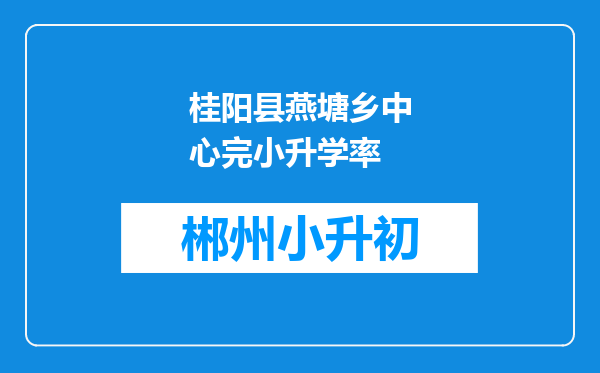 桂阳县燕塘乡中心完小升学率

郴州小升初